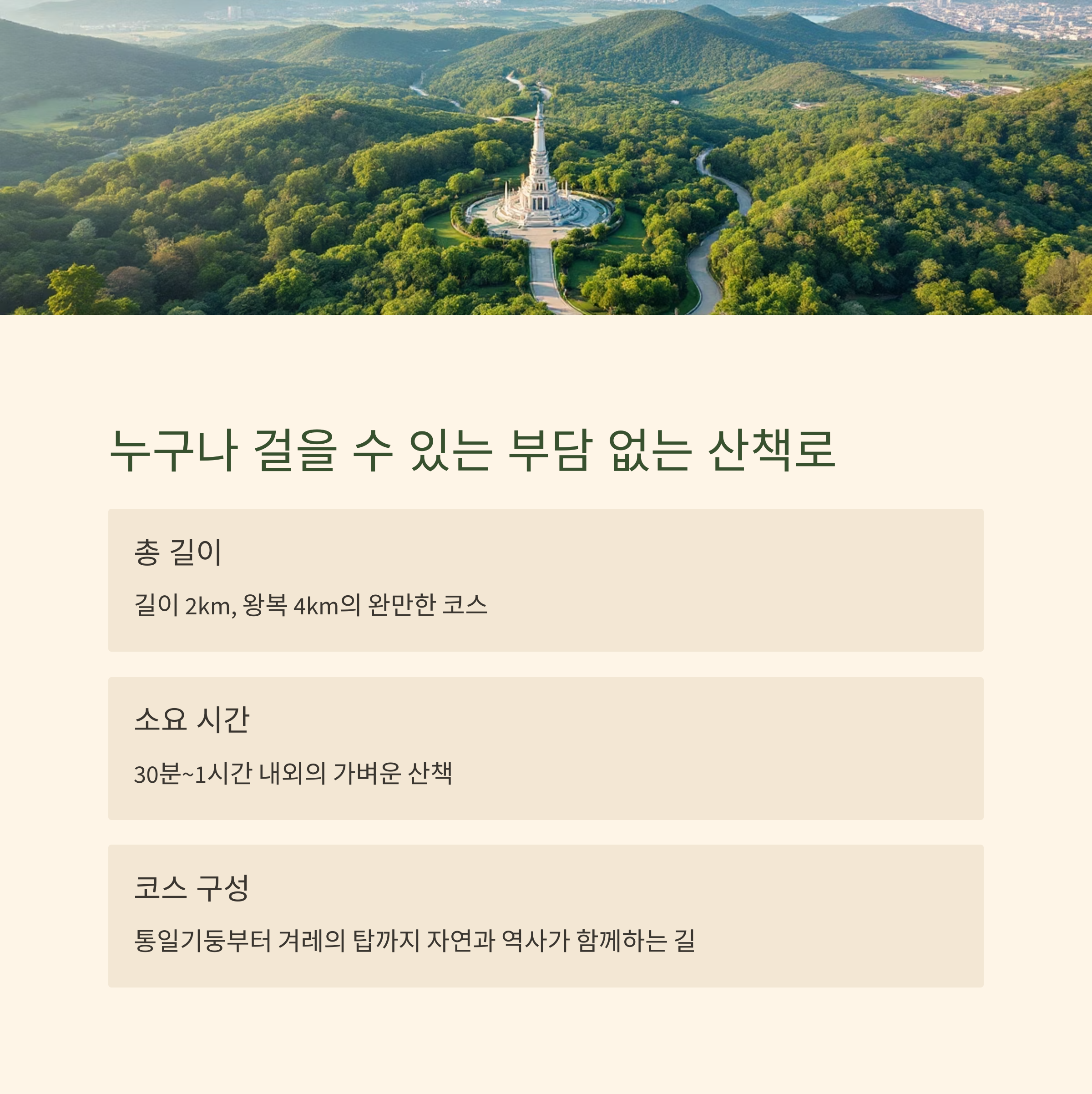 누구나 걸을 수 있는 부담 없는 산책로

총 길이

길이 2km, 왕복 4km의 완만한 코스

소요 시간

30분~1시간 내외의 가벼운 산책

코스 구성

통일기둥부터 겨레의 탑까지 자연과 역사가 함께하는 길